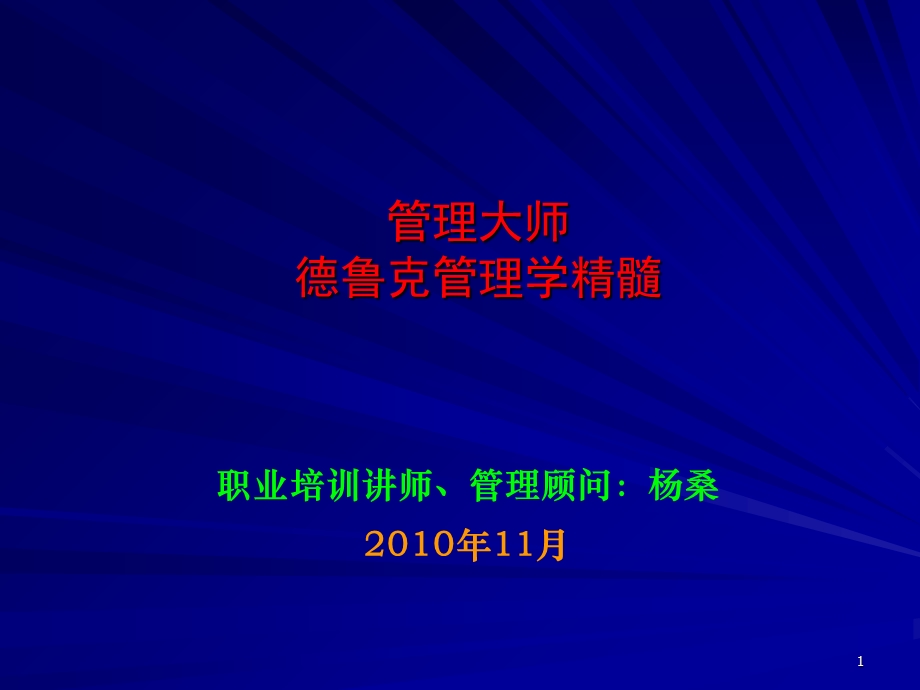 管理大师
德鲁克管理学精髓

职业培训讲师、管理顾问：杨桑
2010年11月

1